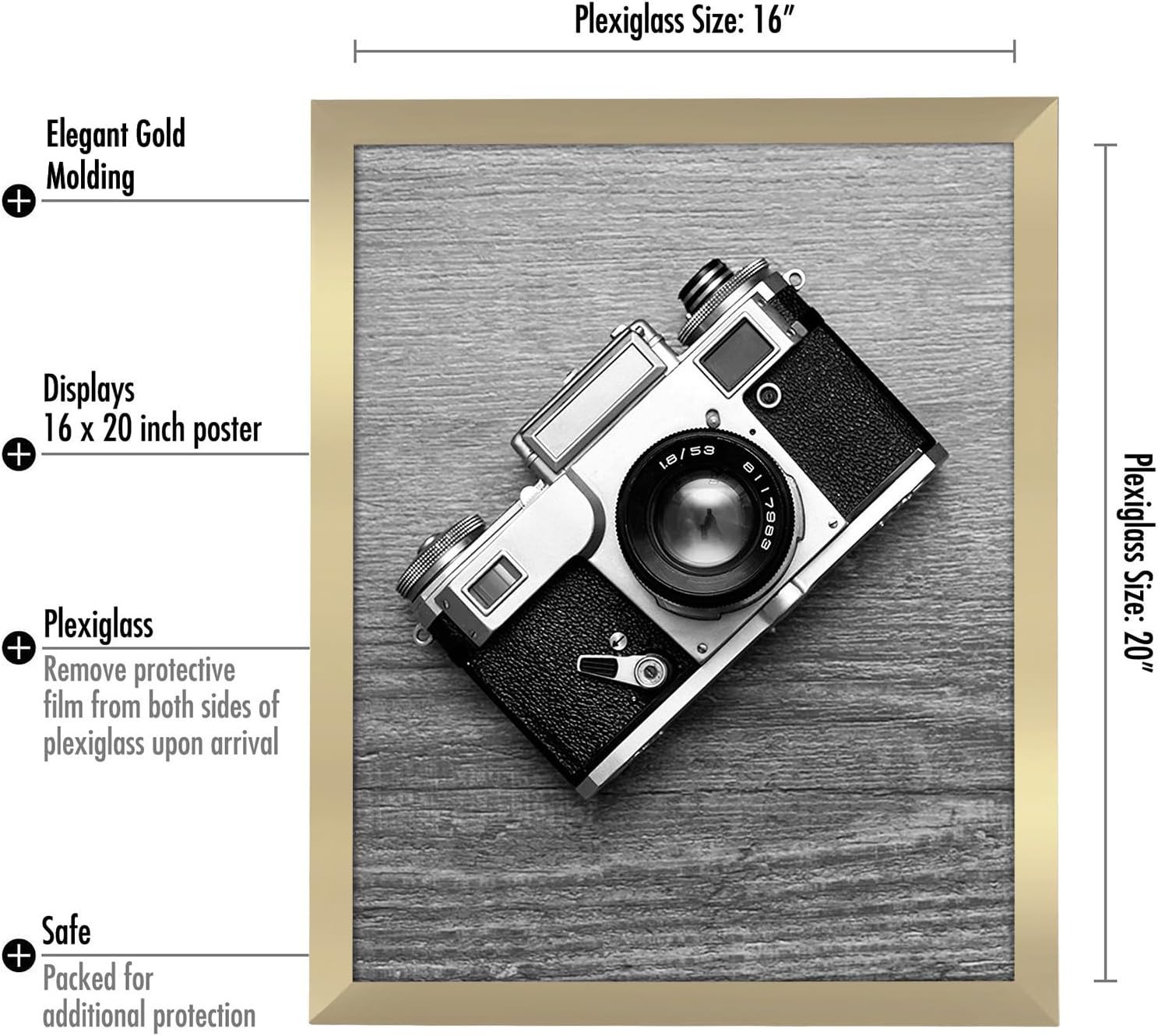 Plexiglass Size: 16"

Elegant Gold Molding

Displays
16 x 20 inch poster

Plexiglass
Remove protective film from both sides of plexiglass upon arrival

Safe
Packed for additional protection

Plexiglass Size: 20"